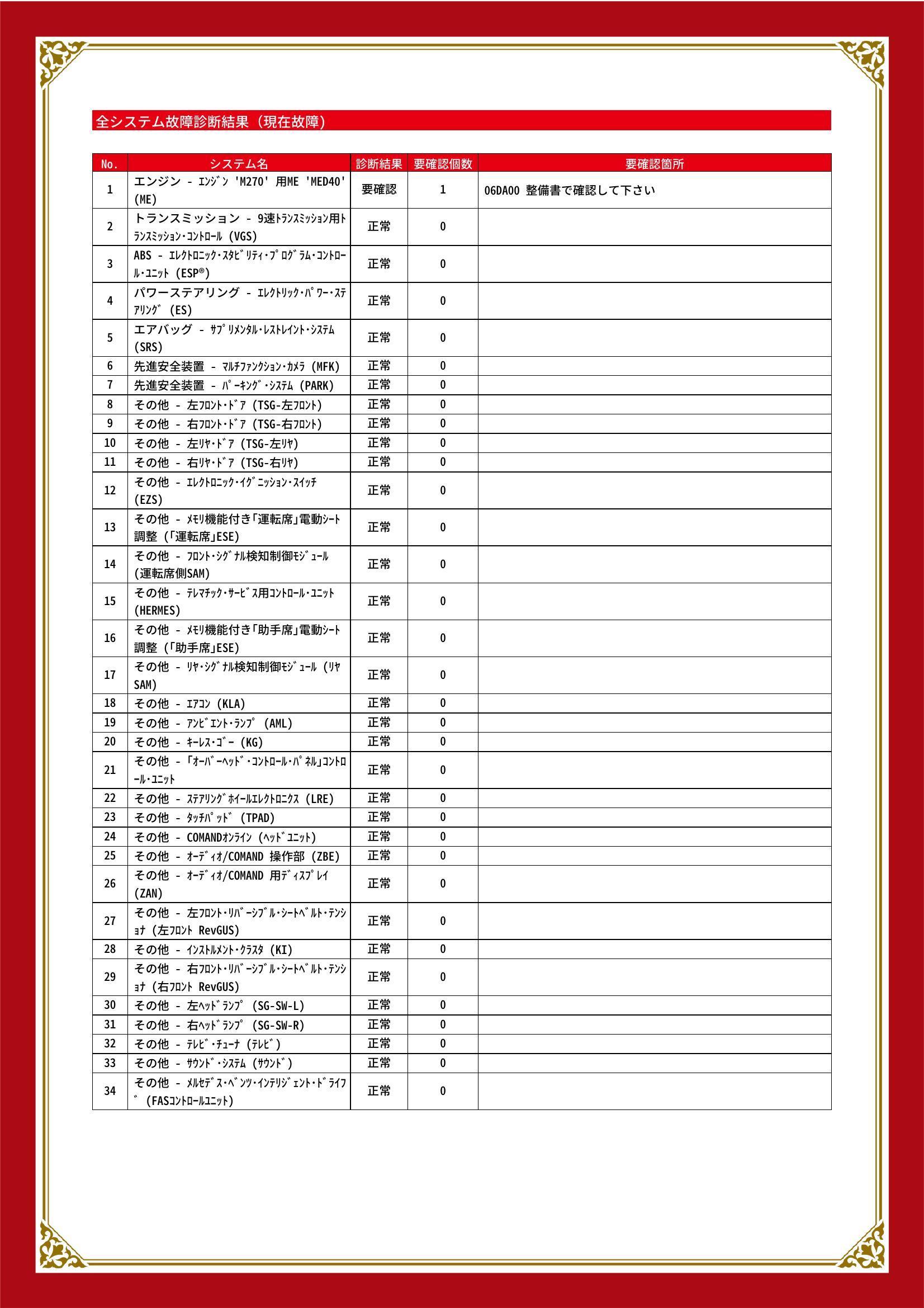 全システム故障診断結果（現在故障）

| No. | システム名 | 診断結果 | 要確認個数 | 要確認箇所 |
|---|---|---|---|---|
| 1 | エンジン - ｴﾝｼﾞﾝ 'M270' 用ME 'MED40' (ME) | 要確認 | 1 | 06DA00 整備書で確認して下さい |
| 2 | トランスミッション - 9速ﾄﾗﾝｽﾐｯｼｮﾝ用ﾄﾗﾝｽﾐｯｼｮﾝ･ｺﾝﾄﾛｰﾙ (VGS) | 正常 | 0 | |
| 3 | ABS - ｴﾚｸﾄﾛﾆｯｸ･ｽﾀﾋﾞﾘﾃｨ･ﾌﾟﾛｸﾞﾗﾑ･ｺﾝﾄﾛｰﾙ･ﾕﾆｯﾄ (ESP®) | 正常 | 0 | |
| 4 | パワーステアリング - ｴﾚｸﾄﾘｯｸ･ﾊﾟﾜｰ･ｽﾃｱﾘﾝｸﾞ (ES) | 正常 | 0 | |
| 5 | エアバッグ - ｻﾌﾟﾘﾒﾝﾀﾙ･ﾚｽﾄﾚｲﾝﾄ･ｼｽﾃﾑ (SRS) | 正常 | 0 | |
| 6 | 先進安全装置 - ﾏﾙﾁﾌｧﾝｸｼｮﾝ･ｶﾒﾗ (MFK) | 正常 | 0 | |
| 7 | 先進安全装置 - ﾊﾟｰｷﾝｸﾞ･ｼｽﾃﾑ (PARK) | 正常 | 0 | |
| 8 | その他 - 左ﾌﾛﾝﾄ･ﾄﾞｱ (TSG-左ﾌﾛﾝﾄ) | 正常 | 0 | |
| 9 | その他 - 右ﾌﾛﾝﾄ･ﾄﾞｱ (TSG-右ﾌﾛﾝﾄ) | 正常 | 0 | |
| 10 | その他 - 左ﾘﾔ･ﾄﾞｱ (TSG-左ﾘﾔ) | 正常 | 0 | |
| 11 | その他 - 右ﾘﾔ･ﾄﾞｱ (TSG-右ﾘﾔ) | 正常 | 0 | |
| 12 | その他 - ｴﾚｸﾄﾛﾆｯｸ･ｲｸﾞﾆｯｼｮﾝ･ｽｲｯﾁ (EZS) | 正常 | 0 | |
| 13 | その他 - ﾒﾓﾘ機能付き｢運転席｣電動ｼｰﾄ調整 (｢運転席｣ESE) | 正常 | 0 | |
| 14 | その他 - ﾌﾛﾝﾄ･ｼｸﾞﾅﾙ検知制御ﾓｼﾞｭｰﾙ (運転席側SAM) | 正常 | 0 | |
| 15 | その他 - ﾃﾚﾏﾁｯｸ･ｻｰﾋﾞｽ用ｺﾝﾄﾛｰﾙ･ﾕﾆｯﾄ (HERMES) | 正常 | 0 | |
| 16 | その他 - ﾒﾓﾘ機能付き｢助手席｣電動ｼｰﾄ調整 (｢助手席｣ESE) | 正常 | 0 | |
| 17 | その他 - ﾘﾔ･ｼｸﾞﾅﾙ検知制御ﾓｼﾞｭｰﾙ (ﾘﾔSAM) | 正常 | 0 | |
| 18 | その他 - ｴｱｺﾝ (KLA) | 正常 | 0 | |
| 19 | その他 - ｱﾝﾋﾞｴﾝﾄ･ﾗﾝﾌﾟ (AML) | 正常 | 0 | |
| 20 | その他 - ｷｰﾚｽ･ｺﾞｰ (KG) | 正常 | 0 | |
| 21 | その他 - ｢ｵｰﾊﾞｰﾍｯﾄﾞ･ｺﾝﾄﾛｰﾙ･ﾊﾟﾈﾙ｣ｺﾝﾄﾛｰﾙ･ﾕﾆｯﾄ | 正常 | 0 | |
| 22 | その他 - ｽﾃｱﾘﾝｸﾞﾎｲｰﾙｴﾚｸﾄﾛﾆｸｽ (LRE) | 正常 | 0 | |
| 23 | その他 - ﾀｯﾁﾊﾟｯﾄﾞ (TPAD) | 正常 | 0 | |
| 24 | その他 - COMANDｵﾝﾗｲﾝ (ﾍｯﾄﾞﾕﾆｯﾄ) | 正常 | 0 | |
| 25 | その他 - ｵｰﾃﾞｨｵ/COMAND 操作部 (ZBE) | 正常 | 0 | |
| 26 | その他 - ｵｰﾃﾞｨｵ/COMAND 用ﾃﾞｨｽﾌﾟﾚｲ (ZAN) | 正常 | 0 | |
| 27 | その他 - 左ﾌﾛﾝﾄ･ﾘﾊﾞｰｼﾌﾞﾙ･ｼｰﾄﾍﾞﾙﾄ･ﾃﾝｼｮﾅ (左ﾌﾛﾝﾄ RevGUS) | 正常 | 0 | |
| 28 | その他 - ｲﾝｽﾄﾙﾒﾝﾄ･ｸﾗｽﾀ (KI) | 正常 | 0 | |
| 29 | その他 - 右ﾌﾛﾝﾄ･ﾘﾊﾞｰｼﾌﾞﾙ･ｼｰﾄﾍﾞﾙﾄ･ﾃﾝｼｮﾅ (右ﾌﾛﾝﾄ RevGUS) | 正常 | 0 | |
| 30 | その他 - 左ﾍｯﾄﾞﾗﾝﾌﾟ (SG-SW-L) | 正常 | 0 | |
| 31 | その他 - 右ﾍｯﾄﾞﾗﾝﾌﾟ (SG-SW-R) | 正常 | 0 | |
| 32 | その他 - ﾃﾚﾋﾞ･ﾁｭｰﾅ (ﾃﾚﾋﾞ) | 正常 | 0 | |
| 33 | その他 - ｻｳﾝﾄﾞ･ｼｽﾃﾑ (ｻｳﾝﾄﾞ) | 正常 | 0 | |
| 34 | その他 - ﾒﾙｾﾃﾞｽ･ﾍﾞﾝﾂ･ｲﾝﾃﾘｼﾞｪﾝﾄ･ﾄﾞﾗｲﾌﾞ (FASｺﾝﾄﾛｰﾙﾕﾆｯﾄ) | 正常 | 0 | |